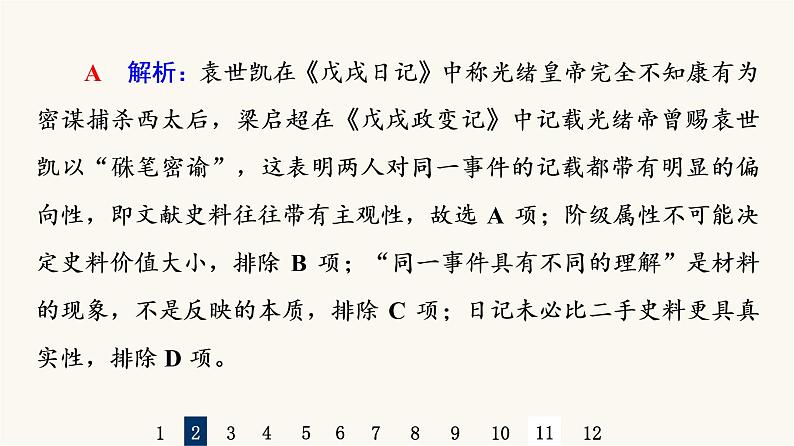 A　解析：袁世凯在《戊戌日记》中称光绪皇帝完全不知康有为密谋捕杀西太后，梁启超在《戊戌政变记》中记载光绪帝曾赐袁世凯以“硃笔密谕”，这表明两人对同一事件的记载都带有明显的偏向性，即文献史料往往带有主观性，故选 A 项；阶级属性不可能决定史料价值大小，排除 B 项；“同一事件具有不同的理解”是材料的现象，不是反映的本质，排除 C 项；日记未必比二手史料更具真实性，排除 D 项。

1 2 3 4 5 6 7 8 9 10 11 12